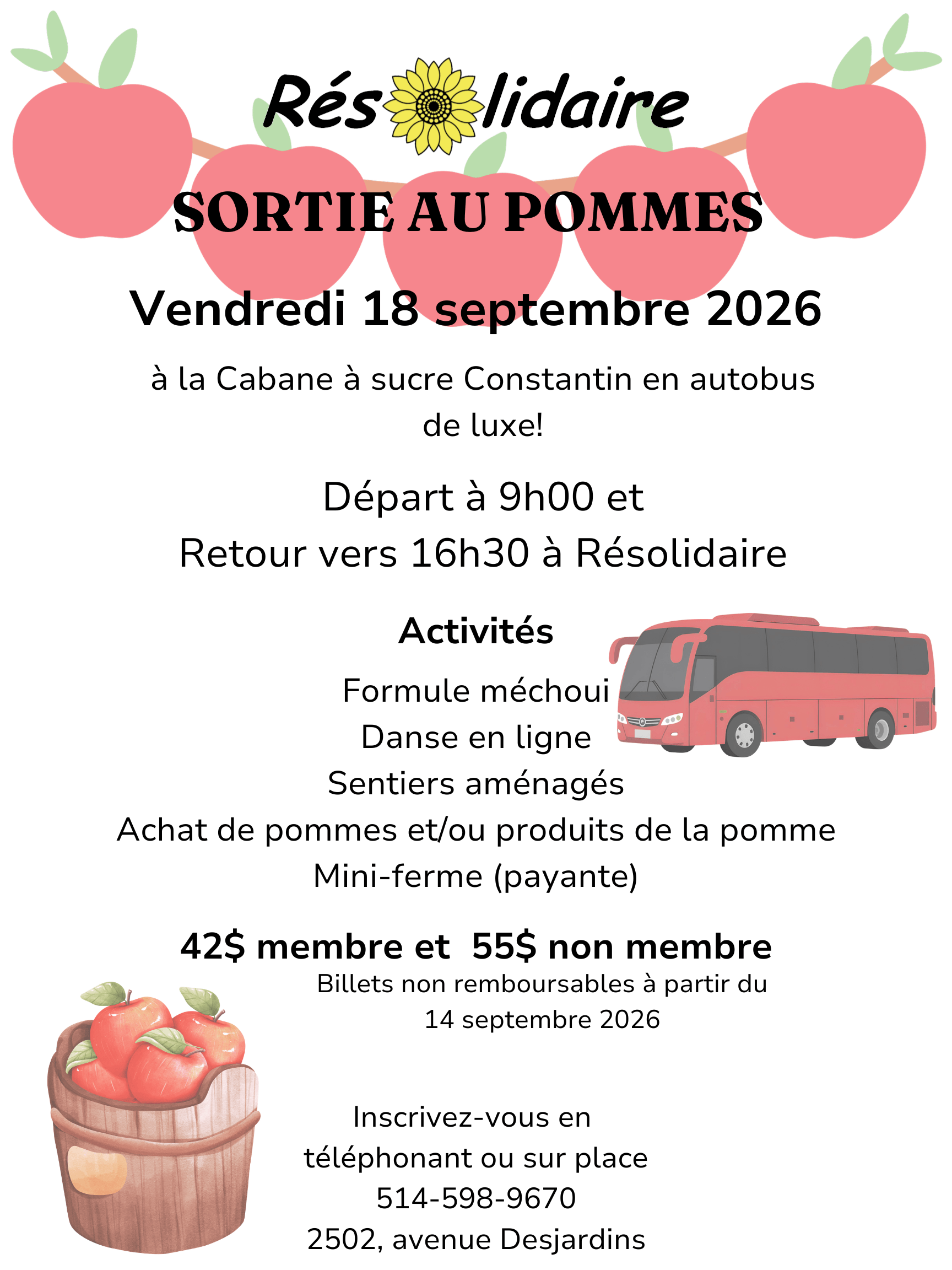 Résolidaire

SORTIE AU POMMES

Vendredi 18 septembre 2026

à la Cabane à sucre Constantin en autobus de luxe!

Départ à 9h00 et
Retour vers 16h30 à Résolidaire

Activités

Formule méchoui
Danse en ligne
Sentiers aménagés
Achat de pommes et/ou produits de la pomme
Mini-ferme (payante)

42$ membre et 55$ non membre

Billets non remboursables à partir du 14 septembre 2026

Inscrivez-vous en téléphonant ou sur place
514-598-9670
2502, avenue Desjardins